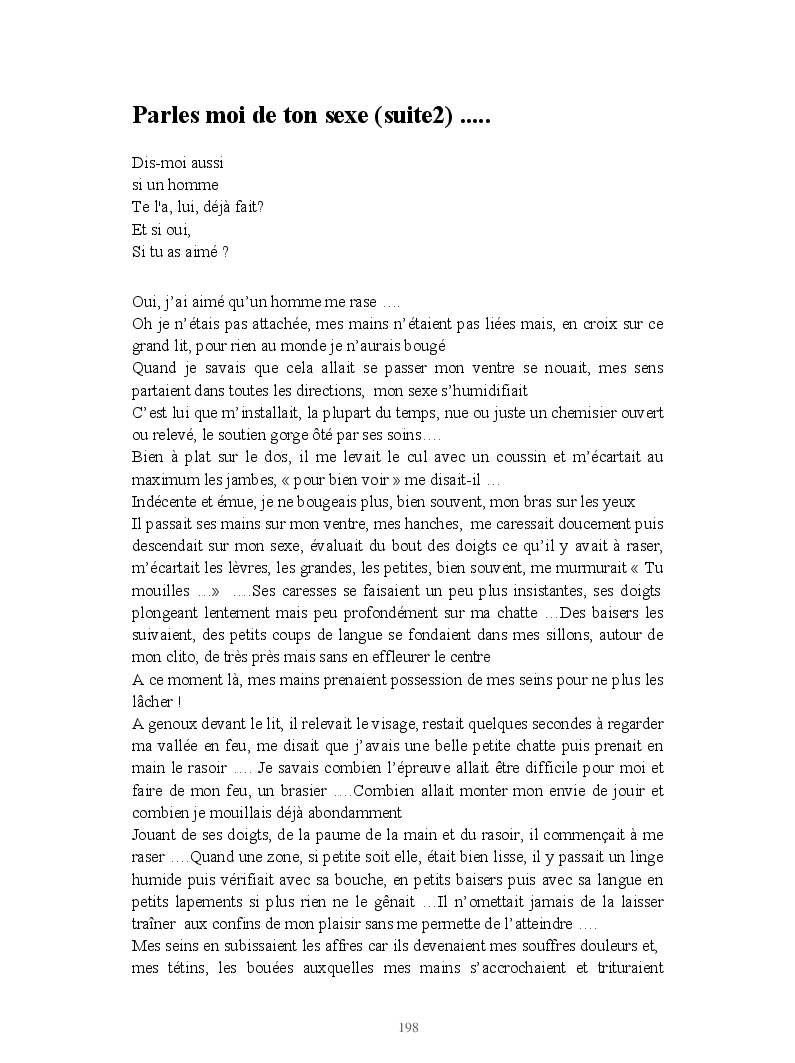 Parles moi de ton sexe (suite2) .....

Dis-moi aussi
si un homme
Te l'a, lui, déjà fait?
Et si oui,
Si tu as aimé ?

Oui, j'ai aimé qu'un homme me rase ….
Oh je n'étais pas attachée, mes mains n'étaient pas liées mais, en croix sur ce grand lit, pour rien au monde je n'aurais bougé
Quand je savais que cela allait se passer mon ventre se nouait, mes sens partaient dans toutes les directions, mon sexe s'humidifiait
C'est lui que m'installait, la plupart du temps, nue ou juste un chemisier ouvert ou relevé, le soutien gorge ôté par ses soins….
Bien à plat sur le dos, il me levait le cul avec un coussin et m'écartait au maximum les jambes, « pour bien voir » me disait-il …
Indécente et émue, je ne bougeais plus, bien souvent, mon bras sur les yeux
Il passait ses mains sur mon ventre, mes hanches, me caressait doucement puis descendait sur mon sexe, évaluait du bout des doigts ce qu'il y avait à raser, m'écartait les lèvres, les grandes, les petites, bien souvent, me murmurait « Tu mouilles …» ….Ses caresses se faisaient un peu plus insistantes, ses doigts plongeant lentement mais peu profondément sur ma chatte …Des baisers les suivaient, des petits coups de langue se fondaient dans mes sillons, autour de mon clito, de très près mais sans en effleurer le centre
A ce moment là, mes mains prenaient possession de mes seins pour ne plus les lâcher !
A genoux devant le lit, il relevait le visage, restait quelques secondes à regarder ma vallée en feu, me disait que j'avais une belle petite chatte puis prenait en main le rasoir …. Je savais combien l'épreuve allait être difficile pour moi et faire de mon feu, un brasier ….Combien allait monter mon envie de jouir et combien je mouillais déjà abondamment
Jouant de ses doigts, de la paume de la main et du rasoir, il commençait à me raser ….Quand une zone, si petite soit elle, était bien lisse, il y passait un linge humide puis vérifiait avec sa bouche, en petits baisers puis avec sa langue en petits lapements si plus rien ne le gênait …Il n'omettait jamais de la laisser traîner aux confins de mon plaisir sans me permette de l'atteindre ….
Mes seins en subissaient les affres car ils devenaient mes souffres douleurs et, mes tétins, les bouées auxquelles mes mains s'accrochaient et trituraient

198